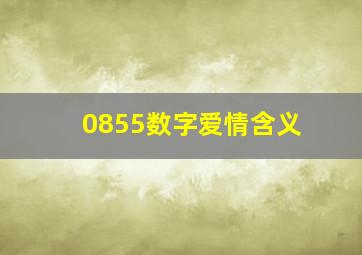 0855数字爱情含义